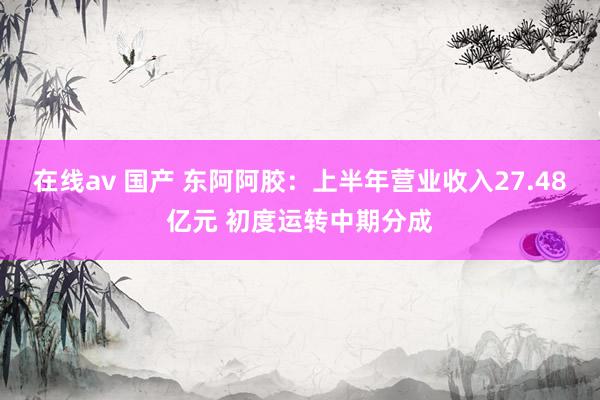 在线av 国产 东阿阿胶：上半年营业收入27.48亿元 初度运转中期分成